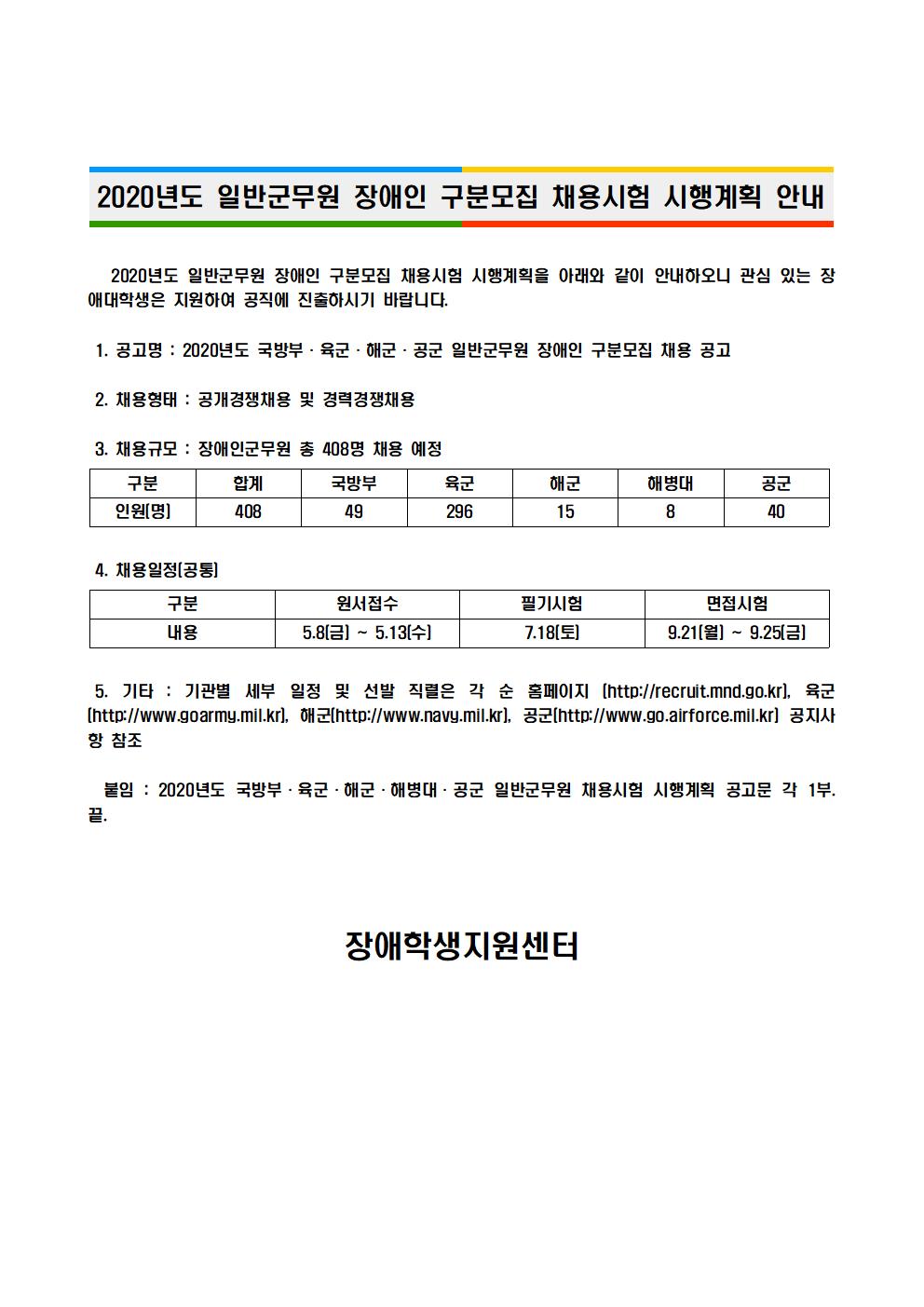 2020년도 일반군무원 장애인 구분모집 채용시험 시행계획 안내

2020년도 일반군무원 장애인 구분모집 채용시험 시행계획을 아래와 같이 안내하오니 관심 있는 장애대학생은 지원하여 공직에 진출하시기 바랍니다.

1. 공고명 : 2020년도 국방부 · 육군 · 해군 · 공군 일반군무원 장애인 구분모집 채용 공고

2. 채용형태 : 공개경쟁채용 및 경력경쟁채용

3. 채용규모 : 장애인군무원 총 408명 채용 예정

| 구분 | 합계 | 국방부 | 육군 | 해군 | 해병대 | 공군 |
|---|---|---|---|---|---|---|
| 인원(명) | 408 | 49 | 296 | 15 | 8 | 40 |

4. 채용일정(공통)

| 구분 | 원서접수 | 필기시험 | 면접시험 |
|---|---|---|---|
| 내용 | 5.8(금) ~ 5.13(수) | 7.18(토) | 9.21(월) ~ 9.25(금) |

5. 기타 : 기관별 세부 일정 및 선발 직렬은 각 순 홈페이지 (http://recruit.mnd.go.kr), 육군(http://www.goarmy.mil.kr), 해군(http://www.navy.mil.kr), 공군(http://www.go.airforce.mil.kr) 공지사항 참조

붙임 : 2020년도 국방부 · 육군 · 해군 · 해병대 · 공군 일반군무원 채용시험 시행계획 공고문 각 1부. 끝.

장애학생지원센터